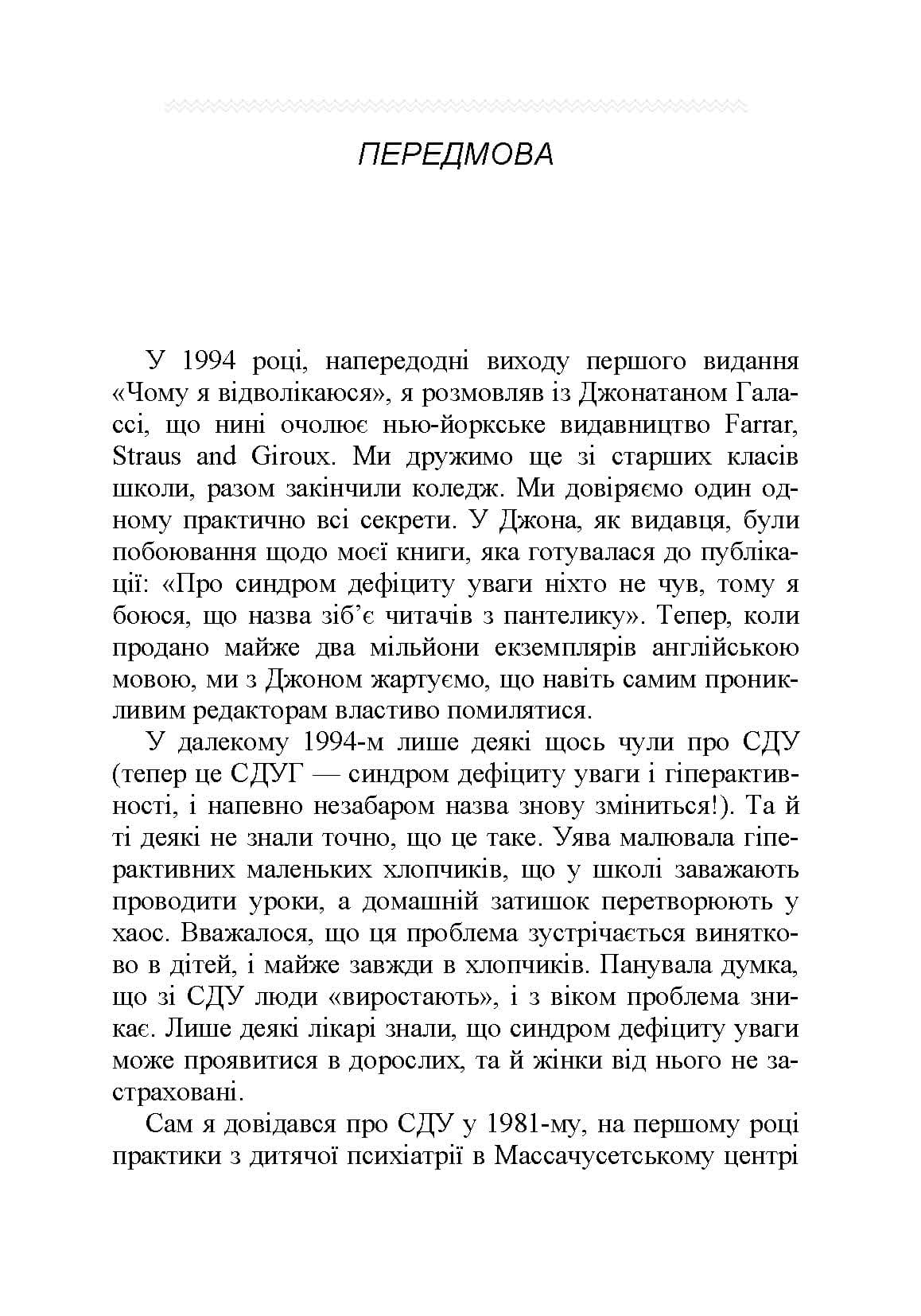 ПЕРЕДМОВА

У 1994 році, напередодні виходу першого видання «Чому я відволікаюся», я розмовляв із Джонатаном Галассі, що нині очолює нью-йоркське видавництво Farrar, Straus and Giroux. Ми дружимо ще зі старших класів школи, разом закінчили коледж. Ми довіряємо один одному практично всі секрети. У Джона, як видавця, були побоювання щодо моєї книги, яка готувалася до публікації: «Про синдром дефіциту уваги ніхто не чув, тому я боюся, що назва зіб'є читачів з пантелику». Тепер, коли продано майже два мільйони екземплярів англійською мовою, ми з Джоном жартуємо, що навіть самим проникливим редакторам властиво помилятися.

У далекому 1994-м лише деякі щось чули про СДУ (тепер це СДУГ — синдром дефіциту уваги і гіперактивності, і напевно незабаром назва знову зміниться!). Та й ті деякі не знали точно, що це таке. Уява малювала гіперактивних маленьких хлопчиків, що у школі заважають проводити уроки, а домашній затишок перетворюють у хаос. Вважалося, що ця проблема зустрічається винятково в дітей, і майже завжди в хлопчиків. Панувала думка, що зі СДУ люди «виростають», і з віком проблема зникає. Лише деякі лікарі знали, що синдром дефіциту уваги може проявитися в дорослих, та й жінки від нього не застраховані.

Сам я довідався про СДУ у 1981-му, на першому році практики з дитячої психіатрії в Массачусетському центрі